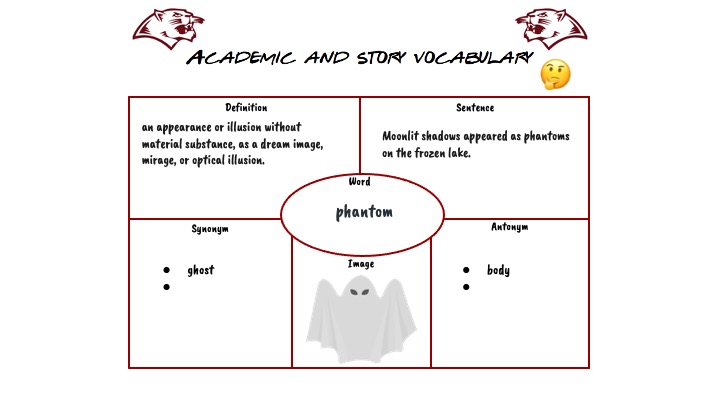 ACADEMIC AND STORY VOCABULARY

Definition
an appearance or illusion without material substance, as a dream image, mirage, or optical illusion.

Sentence
Moonlit shadows appeared as phantoms on the frozen lake.

Word
phantom

Synonym
- ghost
-

Image

Antonym
- body
-